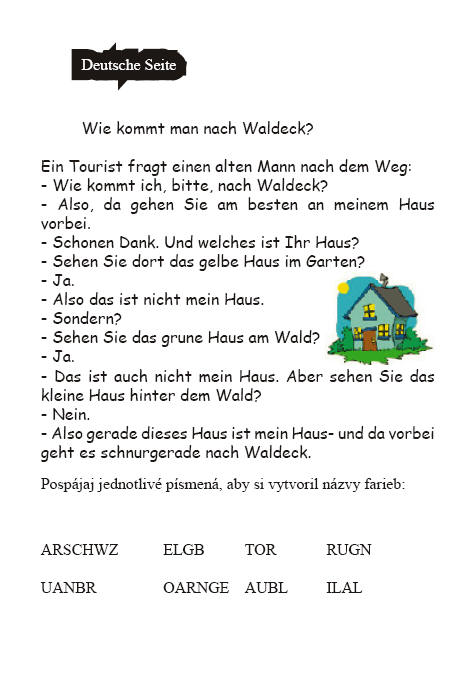 Deutsche Seite

Wie kommt man nach Waldeck?

Ein Tourist fragt einen alten Mann nach dem Weg:
- Wie kommt ich, bitte, nach Waldeck?
- Also, da gehen Sie am besten an meinem Haus vorbei.
- Schonen Dank. Und welches ist Ihr Haus?
- Sehen Sie dort das gelbe Haus im Garten?
- Ja.
- Also das ist nicht mein Haus.
- Sondern?
- Sehen Sie das grune Haus am Wald?
- Ja.
- Das ist auch nicht mein Haus. Aber sehen Sie das kleine Haus hinter dem Wald?
- Nein.
- Also gerade dieses Haus ist mein Haus- und da vorbei geht es schnurgerade nach Waldeck.

Pospájaj jednotlivé písmená, aby si vytvoril názvy farieb:

ARSCHWZ ELGB TOR RUGN

UANBR OARNGE AUBL ILAL